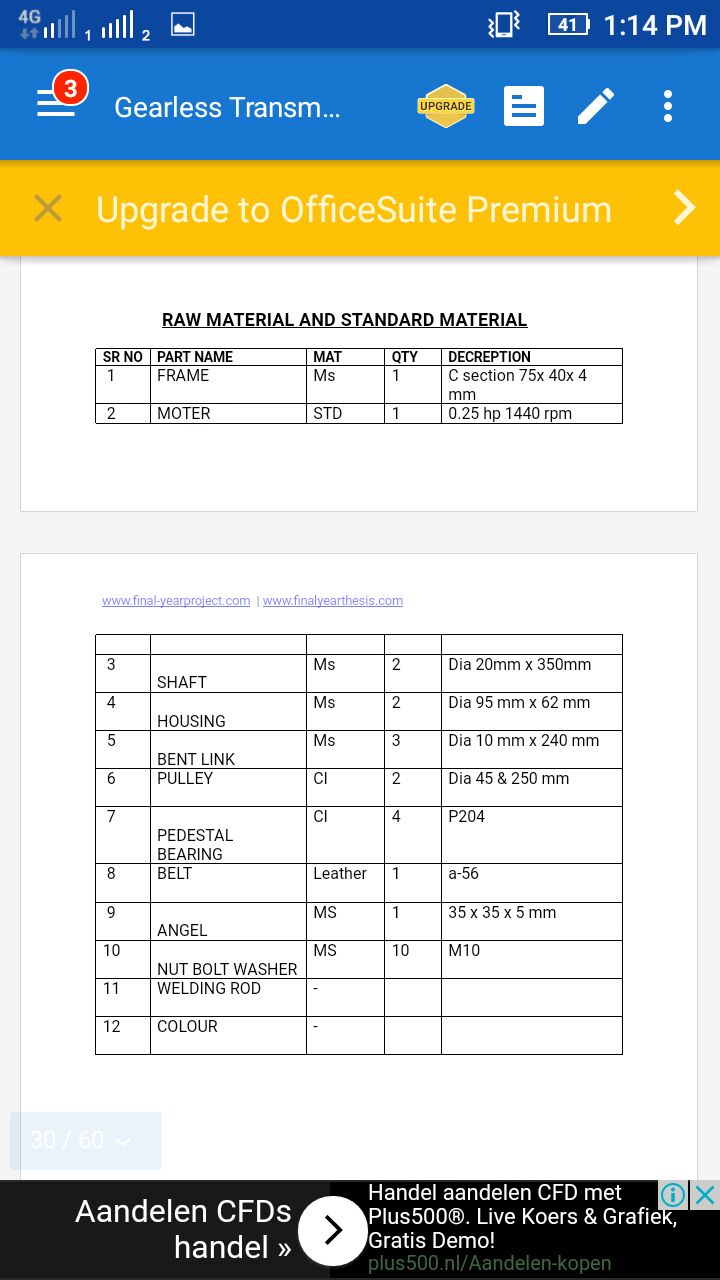 4G 1 2 41 1:14 PM

3 Gearless Transm... UPGRADE

Upgrade to OfficeSuite Premium

RAW MATERIAL AND STANDARD MATERIAL

| SR NO | PART NAME | MAT | QTY | DECREPTION |
|---|---|---|---|---|
| 1 | FRAME | Ms | 1 | C section 75x 40x 4 mm |
| 2 | MOTER | STD | 1 | 0.25 hp 1440 rpm |

www.final-yearproject.com | www.finalyearthesis.com

| | | | | |
|---|---|---|---|---|
| 3 | SHAFT | Ms | 2 | Dia 20mm x 350mm |
| 4 | HOUSING | Ms | 2 | Dia 95 mm x 62 mm |
| 5 | BENT LINK | Ms | 3 | Dia 10 mm x 240 mm |
| 6 | PULLEY | CI | 2 | Dia 45 & 250 mm |
| 7 | PEDESTAL BEARING | CI | 4 | P204 |
| 8 | BELT | Leather | 1 | a-56 |
| 9 | ANGEL | MS | 1 | 35 x 35 x 5 mm |
| 10 | NUT BOLT WASHER | MS | 10 | M10 |
| 11 | WELDING ROD | - | | |
| 12 | COLOUR | - | | |

30 / 60

Aandelen CFDs handel »

Handel aandelen CFD met Plus500®. Live Koers & Grafiek, Gratis Demo!
plus500.nl/Aandelen-kopen